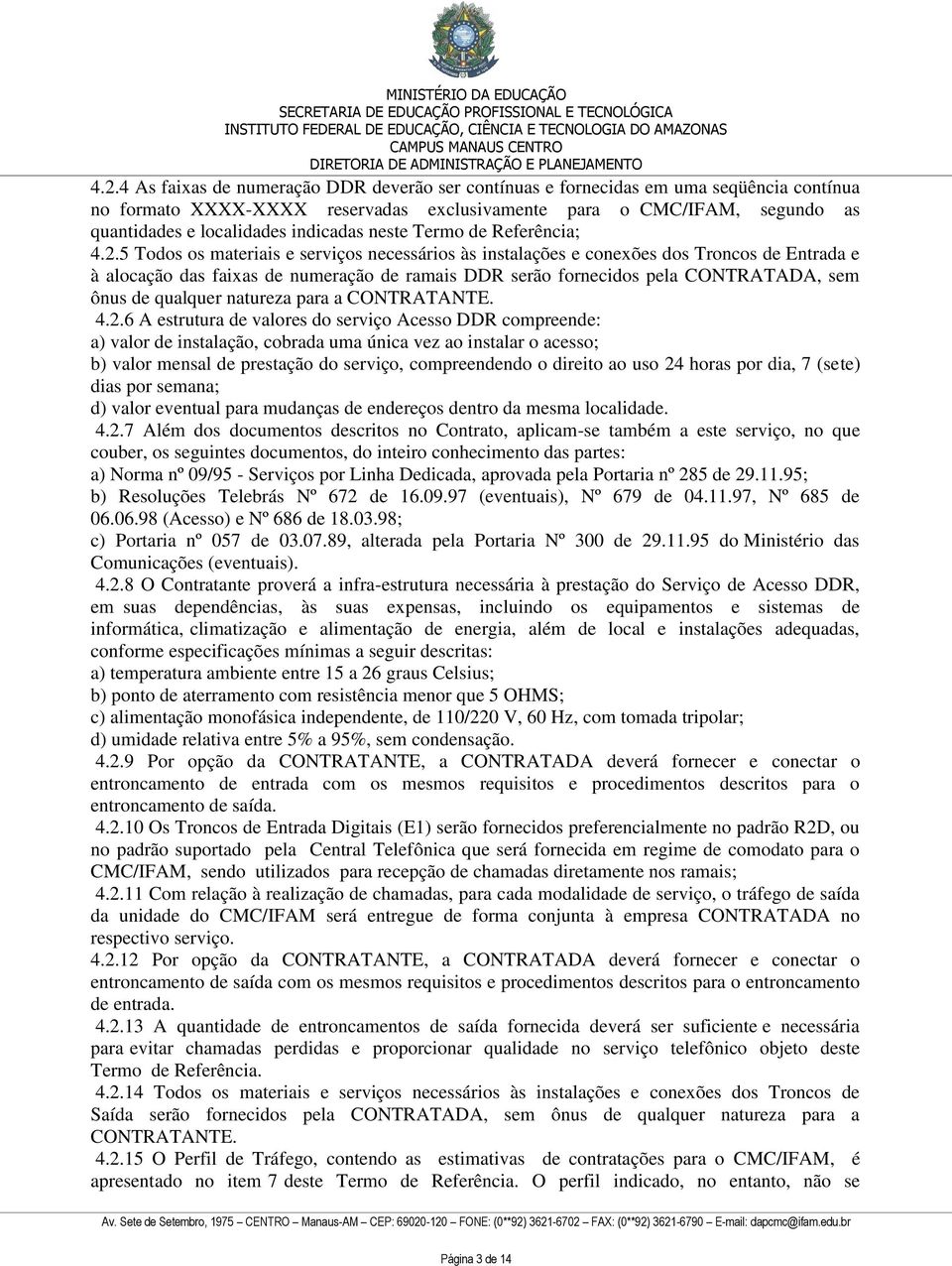 MINISTÉRIO DA EDUCAÇÃO
SECRETARIA DE EDUCAÇÃO PROFISSIONAL E TECNOLÓGICA
INSTITUTO FEDERAL DE EDUCAÇÃO, CIÊNCIA E TECNOLOGIA DO AMAZONAS
CAMPUS MANAUS CENTRO
DIRETORIA DE ADMINISTRAÇÃO E PLANEJAMENTO

4.2.4 As faixas de numeração DDR deverão ser contínuas e fornecidas em uma seqüência contínua no formato XXXX-XXXX reservadas exclusivamente para o CMC/IFAM, segundo as quantidades e localidades indicadas neste Termo de Referência;

4.2.5 Todos os materiais e serviços necessários às instalações e conexões dos Troncos de Entrada e à alocação das faixas de numeração de ramais DDR serão fornecidos pela CONTRATADA, sem ônus de qualquer natureza para a CONTRATANTE.

4.2.6 A estrutura de valores do serviço Acesso DDR compreende:
a) valor de instalação, cobrada uma única vez ao instalar o acesso;
b) valor mensal de prestação do serviço, compreendendo o direito ao uso 24 horas por dia, 7 (sete) dias por semana;
d) valor eventual para mudanças de endereços dentro da mesma localidade.

4.2.7 Além dos documentos descritos no Contrato, aplicam-se também a este serviço, no que couber, os seguintes documentos, do inteiro conhecimento das partes:
a) Norma nº 09/95 - Serviços por Linha Dedicada, aprovada pela Portaria nº 285 de 29.11.95;
b) Resoluções Telebrás Nº 672 de 16.09.97 (eventuais), Nº 679 de 04.11.97, Nº 685 de 06.06.98 (Acesso) e Nº 686 de 18.03.98;
c) Portaria nº 057 de 03.07.89, alterada pela Portaria Nº 300 de 29.11.95 do Ministério das Comunicações (eventuais).

4.2.8 O Contratante proverá a infra-estrutura necessária à prestação do Serviço de Acesso DDR, em suas dependências, às suas expensas, incluindo os equipamentos e sistemas de informática, climatização e alimentação de energia, além de local e instalações adequadas, conforme especificações mínimas a seguir descritas:
a) temperatura ambiente entre 15 a 26 graus Celsius;
b) ponto de aterramento com resistência menor que 5 OHMS;
c) alimentação monofásica independente, de 110/220 V, 60 Hz, com tomada tripolar;
d) umidade relativa entre 5% a 95%, sem condensação.

4.2.9 Por opção da CONTRATANTE, a CONTRATADA deverá fornecer e conectar o entroncamento de entrada com os mesmos requisitos e procedimentos descritos para o entroncamento de saída.

4.2.10 Os Troncos de Entrada Digitais (E1) serão fornecidos preferencialmente no padrão R2D, ou no padrão suportado pela Central Telefônica que será fornecida em regime de comodato para o CMC/IFAM, sendo utilizados para recepção de chamadas diretamente nos ramais;

4.2.11 Com relação à realização de chamadas, para cada modalidade de serviço, o tráfego de saída da unidade do CMC/IFAM será entregue de forma conjunta à empresa CONTRATADA no respectivo serviço.

4.2.12 Por opção da CONTRATANTE, a CONTRATADA deverá fornecer e conectar o entroncamento de saída com os mesmos requisitos e procedimentos descritos para o entroncamento de entrada.

4.2.13 A quantidade de entroncamentos de saída fornecida deverá ser suficiente e necessária para evitar chamadas perdidas e proporcionar qualidade no serviço telefônico objeto deste Termo de Referência.

4.2.14 Todos os materiais e serviços necessários às instalações e conexões dos Troncos de Saída serão fornecidos pela CONTRATADA, sem ônus de qualquer natureza para a CONTRATANTE.

4.2.15 O Perfil de Tráfego, contendo as estimativas de contratações para o CMC/IFAM, é apresentado no item 7 deste Termo de Referência. O perfil indicado, no entanto, não se

Av. Sete de Setembro, 1975 – CENTRO – Manaus-AM – CEP: 69020-120 – FONE: (0**92) 3621-6702 – FAX: (0**92) 3621-6790 – E-mail: dapcmc@ifam.edu.br

Página 3 de 14